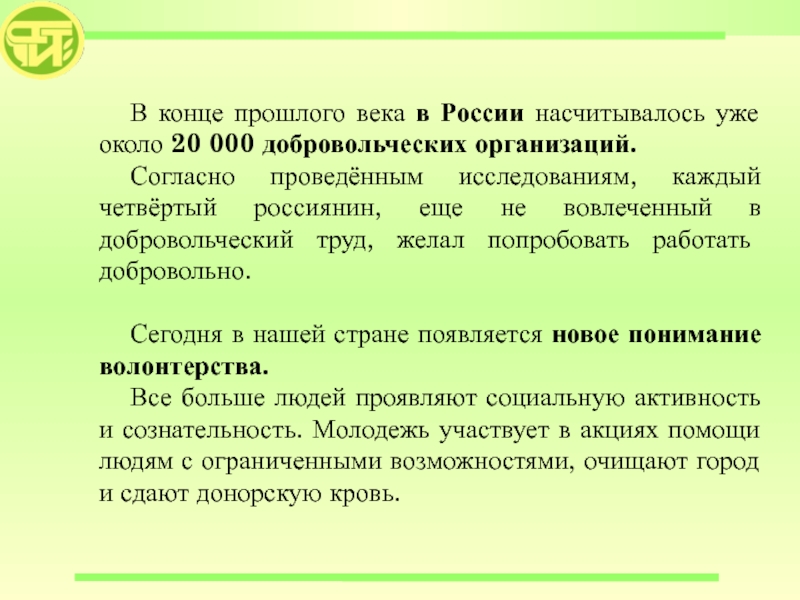 В конце прошлого века в России насчитывалось уже около 20 000 добровольческих организаций.

Согласно проведённым исследованиям, каждый четвёртый россиянин, еще не вовлеченный в добровольческий труд, желал попробовать работать добровольно.

Сегодня в нашей стране появляется новое понимание волонтерства.

Все больше людей проявляют социальную активность и сознательность. Молодежь участвует в акциях помощи людям с ограниченными возможностями, очищают город и сдают донорскую кровь.